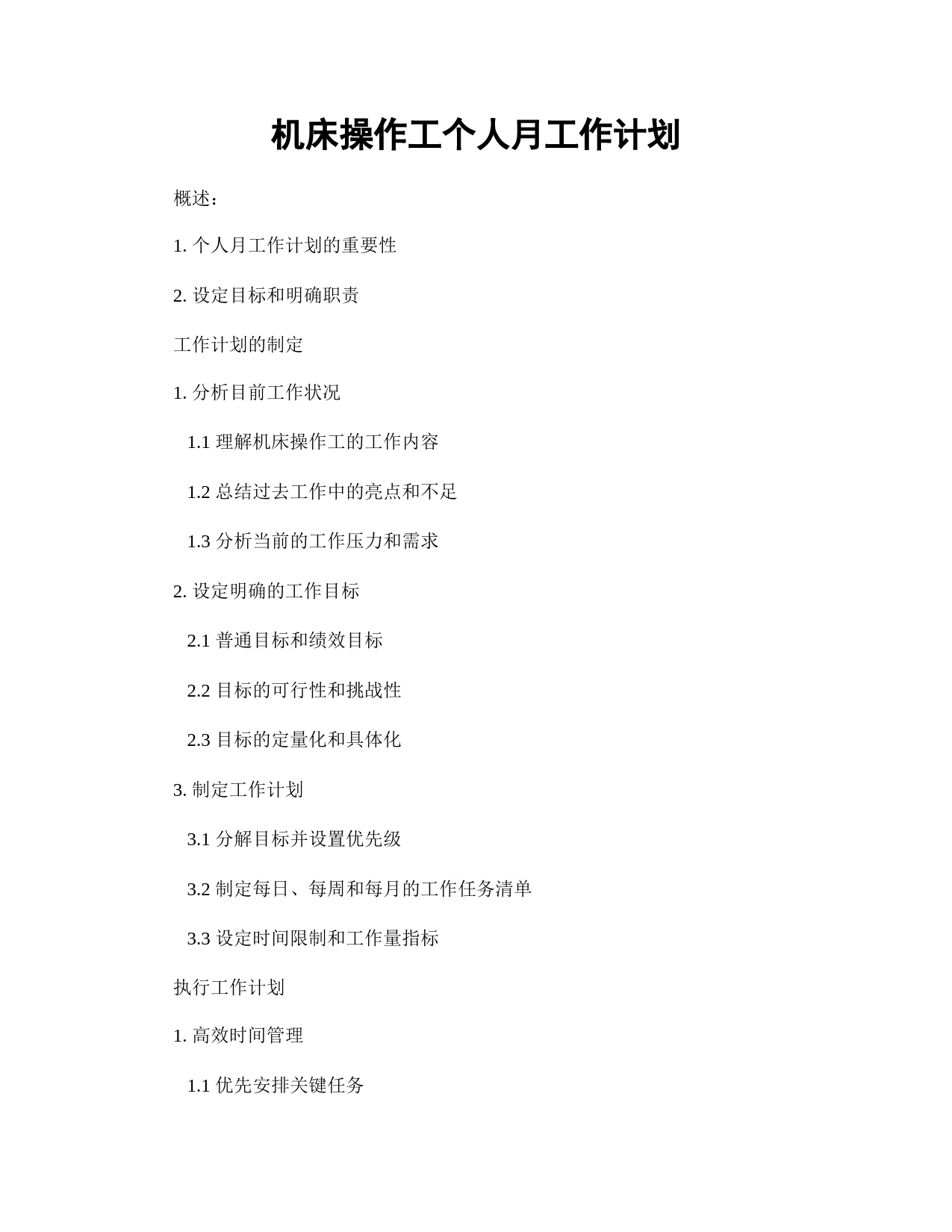 机床操作工个人月工作计划

概述：

1. 个人月工作计划的重要性

2. 设定目标和明确职责

工作计划的制定

1. 分析目前工作状况

1.1 理解机床操作工的工作内容

1.2 总结过去工作中的亮点和不足

1.3 分析当前的工作压力和需求

2. 设定明确的工作目标

2.1 普通目标和绩效目标

2.2 目标的可行性和挑战性

2.3 目标的定量化和具体化

3. 制定工作计划

3.1 分解目标并设置优先级

3.2 制定每日、每周和每月的工作任务清单

3.3 设定时间限制和工作量指标

执行工作计划

1. 高效时间管理

1.1 优先安排关键任务